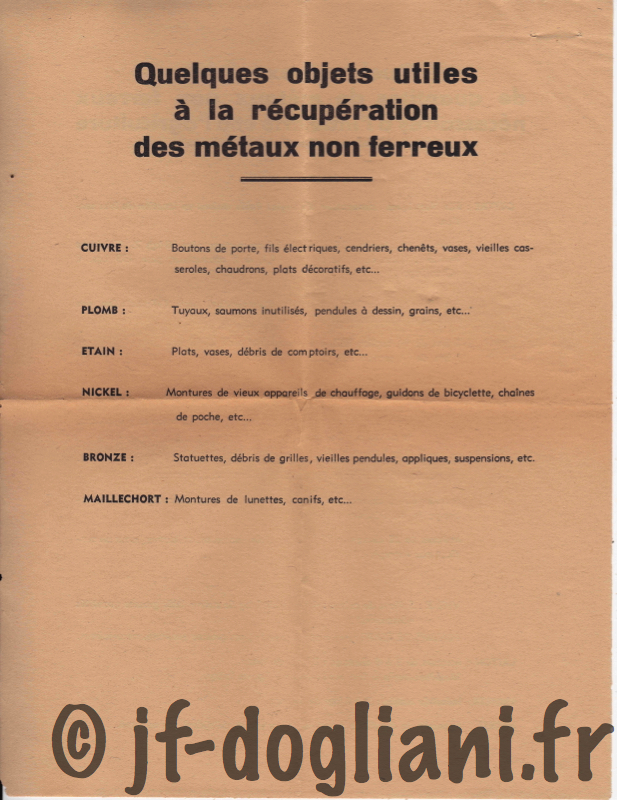 Quelques objets utiles à la récupération des métaux non ferreux

CUIVRE : Boutons de porte, fils électriques, cendriers, chenêts, vases, vieilles casseroles, chaudrons, plats décoratifs, etc...

PLOMB : Tuyaux, saumons inutilisés, pendules à dessin, grains, etc...

ETAIN : Plats, vases, débris de comptoirs, etc...

NICKEL : Montures de vieux appareils de chauffage, guidons de bicyclette, chaînes de poche, etc...

BRONZE : Statuettes, débris de grilles, vieilles pendules, appliques, suspensions, etc.

MAILLECHORT : Montures de lunettes, canifs, etc...

© jf-dogliani.fr